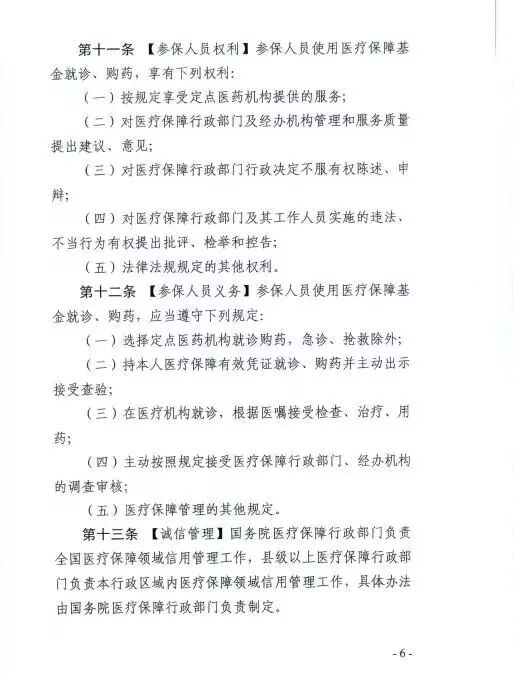 第十一条 【参保人员权利】参保人员使用医疗保障基金就诊、购药，享有下列权利：

（一）按规定享受定点医药机构提供的服务；

（二）对医疗保障行政部门及经办机构管理和服务质量提出建议、意见；

（三）对医疗保障行政部门行政决定不服有权陈述、申辩；

（四）对医疗保障行政部门及其工作人员实施的违法、不当行为有权提出批评、检举和控告；

（五）法律法规规定的其他权利。

第十二条 【参保人员义务】参保人员使用医疗保障基金就诊、购药，应当遵守下列规定：

（一）选择定点医药机构就诊购药，急诊、抢救除外；

（二）持本人医疗保障有效凭证就诊、购药并主动出示接受查验；

（三）在医疗机构就诊，根据医嘱接受检查、治疗、用药；

（四）主动按照规定接受医疗保障行政部门、经办机构的调查审核；

（五）医疗保障管理的其他规定。

第十三条 【诚信管理】国务院医疗保障行政部门负责全国医疗保障领域信用管理工作，县级以上医疗保障行政部门负责本行政区域内医疗保障领域信用管理工作，具体办法由国务院医疗保障行政部门负责制定。

- 6 -